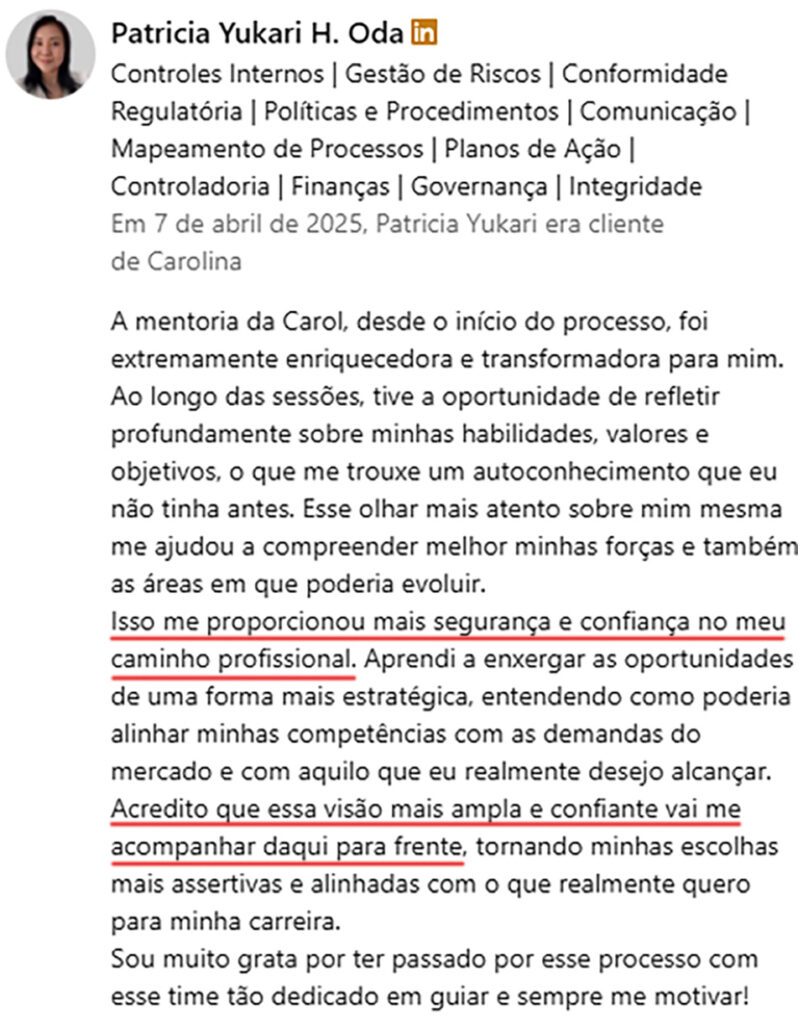 Patricia Yukari H. Oda in
Controles Internos | Gestão de Riscos | Conformidade Regulatória | Políticas e Procedimentos | Comunicação | Mapeamento de Processos | Planos de Ação | Controladoria | Finanças | Governança | Integridade
Em 7 de abril de 2025, Patricia Yukari era cliente de Carolina

A mentoria da Carol, desde o início do processo, foi extremamente enriquecedora e transformadora para mim. Ao longo das sessões, tive a oportunidade de refletir profundamente sobre minhas habilidades, valores e objetivos, o que me trouxe um autoconhecimento que eu não tinha antes. Esse olhar mais atento sobre mim mesma me ajudou a compreender melhor minhas forças e também as áreas em que poderia evoluir.
Isso me proporcionou mais segurança e confiança no meu caminho profissional. Aprendi a enxergar as oportunidades de uma forma mais estratégica, entendendo como poderia alinhar minhas competências com as demandas do mercado e com aquilo que eu realmente desejo alcançar.
Acredito que essa visão mais ampla e confiante vai me acompanhar daqui para frente, tornando minhas escolhas mais assertivas e alinhadas com o que realmente quero para minha carreira.
Sou muito grata por ter passado por esse processo com esse time tão dedicado em guiar e sempre me motivar!